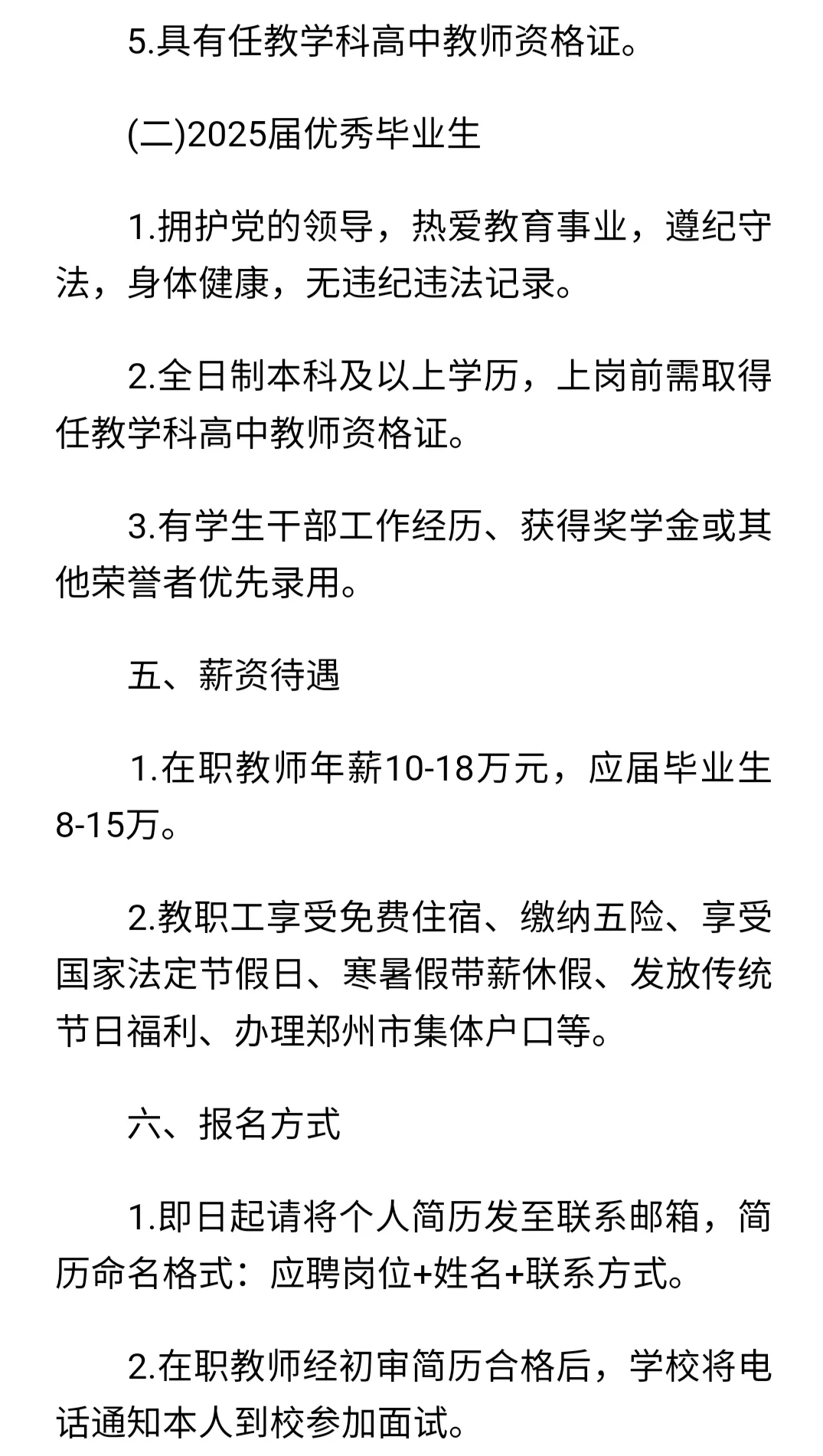 5.具有任教学科高中教师资格证。

(二)2025届优秀毕业生

1.拥护党的领导，热爱教育事业，遵纪守法，身体健康，无违纪违法记录。

2.全日制本科及以上学历，上岗前需取得任教学科高中教师资格证。

3.有学生干部工作经历、获得奖学金或其他荣誉者优先录用。

五、薪资待遇

1.在职教师年薪10-18万元，应届毕业生8-15万。

2.教职工享受免费住宿、缴纳五险、享受国家法定节假日、寒暑假带薪休假、发放传统节日福利、办理郑州市集体户口等。

六、报名方式

1.即日起请将个人简历发至联系邮箱，简历命名格式：应聘岗位+姓名+联系方式。

2.在职教师经初审简历合格后，学校将电话通知本人到校参加面试。